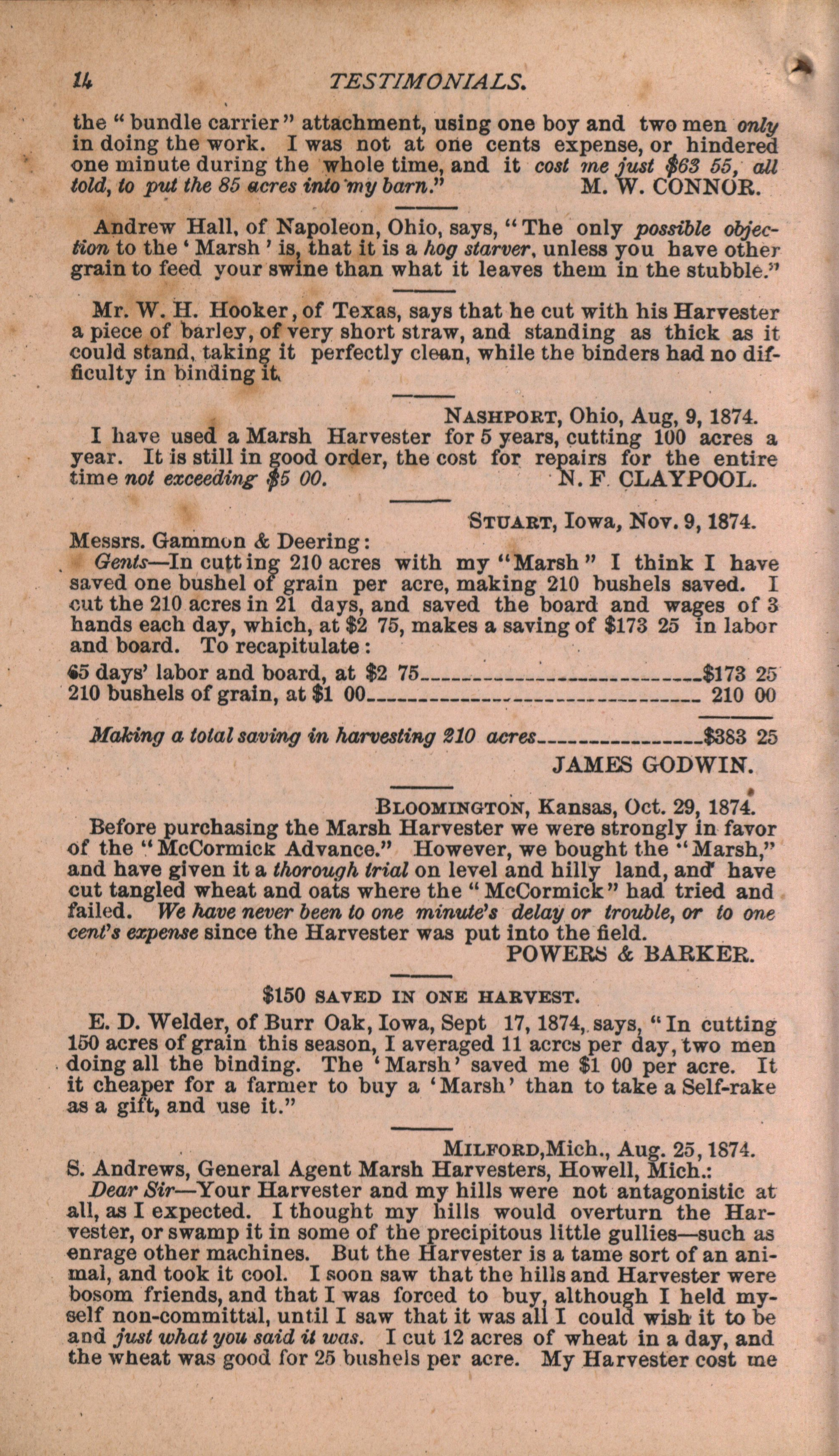 14 TESTIMONIALS.

the "bundle carrier" attachment, using one boy and two men only in doing the work. I was not at one cents expense, or hindered one minute during the whole time, and it cost me just $63 55, all told, to put the 85 acres into my barn." M. W. CONNOR.

Andrew Hall, of Napoleon, Ohio, says, "The only possible objection to the 'Marsh' is, that it is a hog starver, unless you have other grain to feed your swine than what it leaves them in the stubble."

Mr. W. H. Hooker, of Texas, says that he cut with his Harvester a piece of barley, of very short straw, and standing as thick as it could stand, taking it perfectly clean, while the binders had no difficulty in binding it.

NASHPORT, Ohio, Aug, 9, 1874.
I have used a Marsh Harvester for 5 years, cutting 100 acres a year. It is still in good order, the cost for repairs for the entire time not exceeding $5 00. N. F. CLAYPOOL.

STUART, Iowa, Nov. 9, 1874.
Messrs. Gammon & Deering:
Gents—In cutting 210 acres with my "Marsh" I think I have saved one bushel of grain per acre, making 210 bushels saved. I cut the 210 acres in 21 days, and saved the board and wages of 3 hands each day, which, at $2 75, makes a saving of $173 25 in labor and board. To recapitulate:

65 days' labor and board, at $2 75 $173 25
210 bushels of grain, at $1 00 210 00

Making a total saving in harvesting 210 acres $383 25
JAMES GODWIN.

BLOOMINGTON, Kansas, Oct. 29, 1874.
Before purchasing the Marsh Harvester we were strongly in favor of the "McCormick Advance." However, we bought the "Marsh," and have given it a thorough trial on level and hilly land, and have cut tangled wheat and oats where the "McCormick" had tried and failed. We have never been to one minute's delay or trouble, or to one cent's expense since the Harvester was put into the field.
POWERS & BARKER.

$150 SAVED IN ONE HARVEST.
E. D. Welder, of Burr Oak, Iowa, Sept 17, 1874, says, "In cutting 150 acres of grain this season, I averaged 11 acres per day, two men doing all the binding. The 'Marsh' saved me $1 00 per acre. It it cheaper for a farmer to buy a 'Marsh' than to take a Self-rake as a gift, and use it."

MILFORD, Mich., Aug. 25, 1874.
S. Andrews, General Agent Marsh Harvesters, Howell, Mich.:
Dear Sir—Your Harvester and my hills were not antagonistic at all, as I expected. I thought my hills would overturn the Harvester, or swamp it in some of the precipitous little gullies—such as enrage other machines. But the Harvester is a tame sort of an animal, and took it cool. I soon saw that the hills and Harvester were bosom friends, and that I was forced to buy, although I held myself non-committal, until I saw that it was all I could wish it to be and just what you said it was. I cut 12 acres of wheat in a day, and the wheat was good for 25 bushels per acre. My Harvester cost me